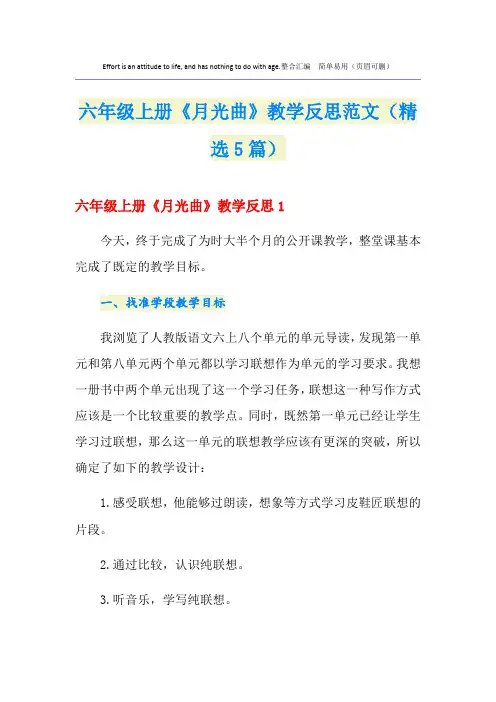 Effort is an attitude to life, and has nothing to do with age.整合汇编 简单易用（页眉可删）

六年级上册《月光曲》教学反思范文（精选5篇）

六年级上册《月光曲》教学反思1

今天，终于完成了为时大半个月的公开课教学，整堂课基本完成了既定的教学目标。

一、找准学段教学目标

我浏览了人教版语文六上八个单元的单元导读，发现第一单元和第八单元两个单元都以学习联想作为单元的学习要求。我想一册书中两个单元出现了这一个学习任务，联想这一种写作方式应该是一个比较重要的教学点。同时，既然第一单元已经让学生学习过联想，那么这一单元的联想教学应该有更深的突破，所以确定了如下的教学设计：

1. 感受联想，他能够过朗读，想象等方式学习皮鞋匠联想的片段。

2. 通过比较，认识纯联想。

3. 听音乐，学写纯联想。